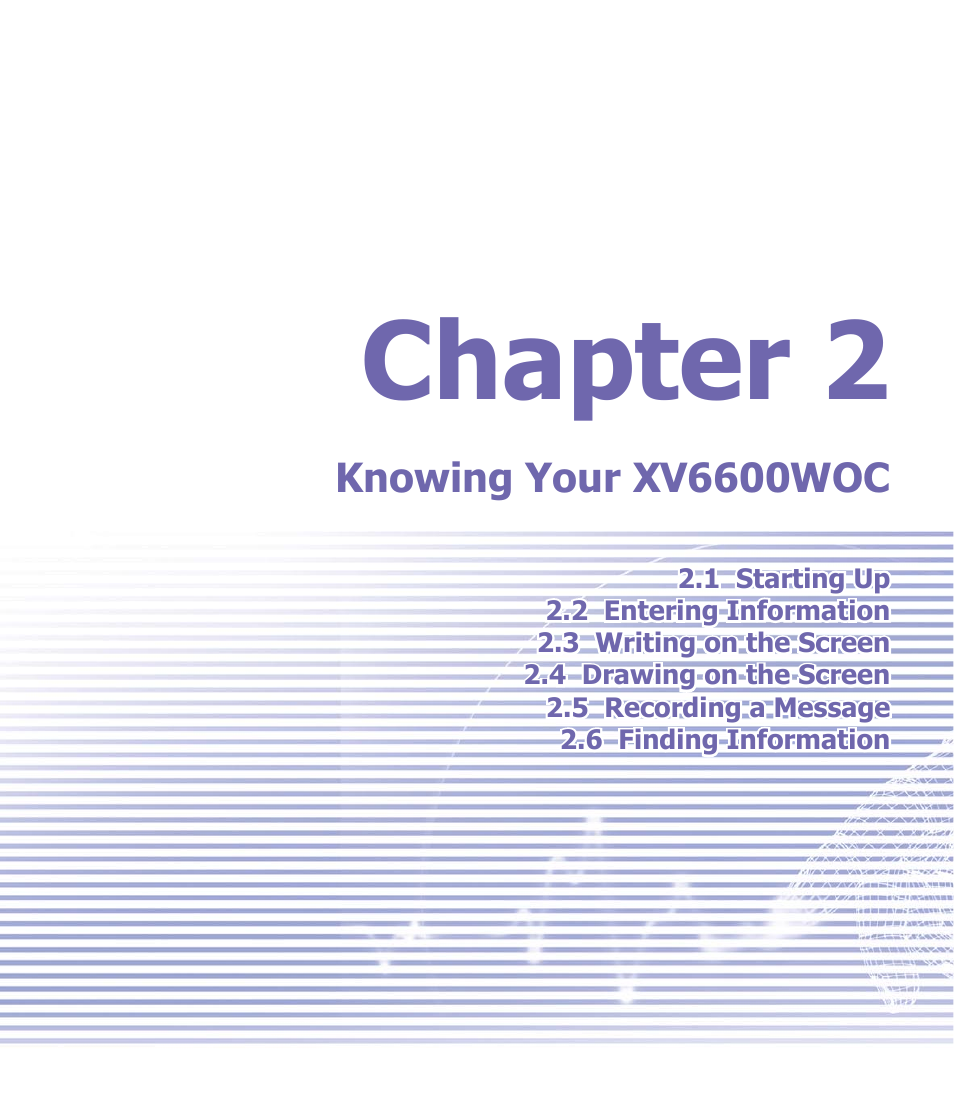 Chapter 2

Knowing Your XV6600WOC

2.1 Starting Up
2.2 Entering Information
2.3 Writing on the Screen
2.4 Drawing on the Screen
2.5 Recording a Message
2.6 Finding Information